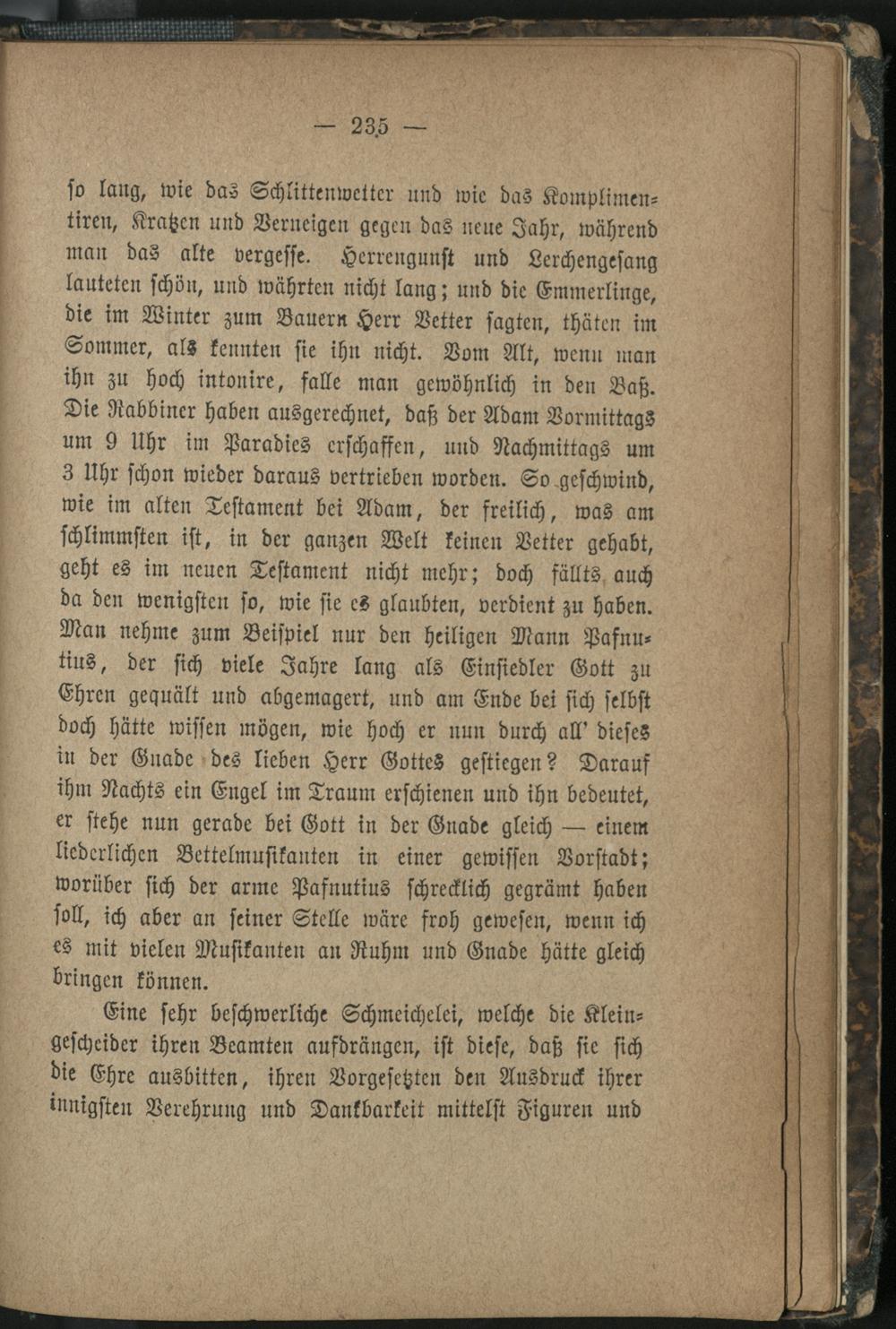 — 235 —

so lang, wie das Schlittenwetter und wie das Komplimentiren, Kratzen und Verneigen gegen das neue Jahr, während man das alte vergesse. Herrengunst und Lerchengesang lauteten schön, und währten nicht lang; und die Emmerlinge, die im Winter zum Bauern Herr Vetter sagten, thäten im Sommer, als kennten sie ihn nicht. Vom Alt, wenn man ihn zu hoch intonire, falle man gewöhnlich in den Baß. Die Rabbiner haben ausgerechnet, daß der Adam Vormittags um 9 Uhr im Paradies erschaffen, und Nachmittags um 3 Uhr schon wieder daraus vertrieben worden. So geschwind, wie im alten Testament bei Adam, der freilich, was am schlimmsten ist, in der ganzen Welt keinen Vetter gehabt, geht es im neuen Testament nicht mehr; doch fällts auch da den wenigsten so, wie sie es glaubten, verdient zu haben. Man nehme zum Beispiel nur den heiligen Mann Pafnutius, der sich viele Jahre lang als Einsiedler Gott zu Ehren gequält und abgemagert, und am Ende bei sich selbst doch hätte wissen mögen, wie hoch er nun durch all' dieses in der Gnade des lieben Herr Gottes gestiegen? Darauf ihm Nachts ein Engel im Traum erschienen und ihn bedeutet, er stehe nun gerade bei Gott in der Gnade gleich — einem liederlichen Bettelmusikanten in einer gewissen Vorstadt; worüber sich der arme Pafnutius schrecklich gegrämt haben soll, ich aber an seiner Stelle wäre froh gewesen, wenn ich es mit vielen Musikanten an Ruhm und Gnade hätte gleich bringen können.

Eine sehr beschwerliche Schmeichelei, welche die Kleingescheider ihren Beamten aufdrängen, ist diese, daß sie sich die Ehre ausbitten, ihren Vorgesetzten den Ausdruck ihrer innigsten Verehrung und Dankbarkeit mittelst Figuren und